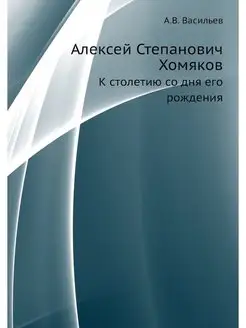 А.В. Васильев

Алексей Степанович Хомяков

К столетию со дня его рождения